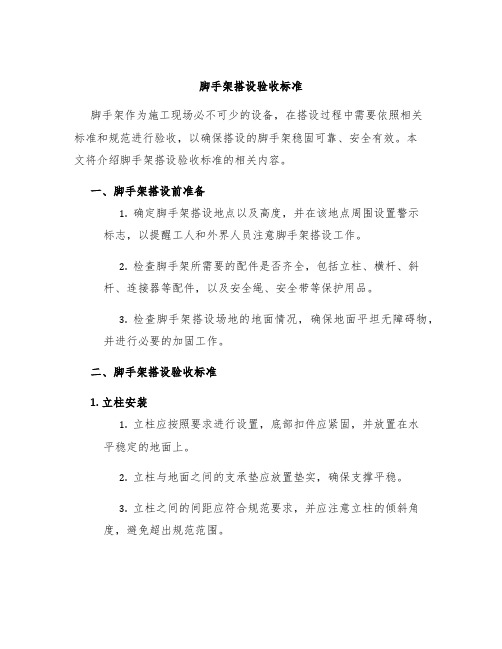 脚手架搭设验收标准

脚手架作为施工现场必不可少的设备，在搭设过程中需要依照相关标准和规范进行验收，以确保搭设的脚手架稳固可靠、安全有效。本文将介绍脚手架搭设验收标准的相关内容。

一、脚手架搭设前准备

1. 确定脚手架搭设地点以及高度，并在该地点周围设置警示标志，以提醒工人和外界人员注意脚手架搭设工作。

2. 检查脚手架所需要的配件是否齐全，包括立柱、横杆、斜杆、连接器等配件，以及安全绳、安全带等保护用品。

3. 检查脚手架搭设场地的地面情况，确保地面平坦无障碍物，并进行必要的加固工作。

二、脚手架搭设验收标准

1. 立柱安装

1. 立柱应按照要求进行设置，底部扣件应紧固，并放置在水平稳定的地面上。

2. 立柱与地面之间的支承垫应放置垫实，确保支撑平稳。

3. 立柱之间的间距应符合规范要求，并应注意立柱的倾斜角度，避免超出规范范围。